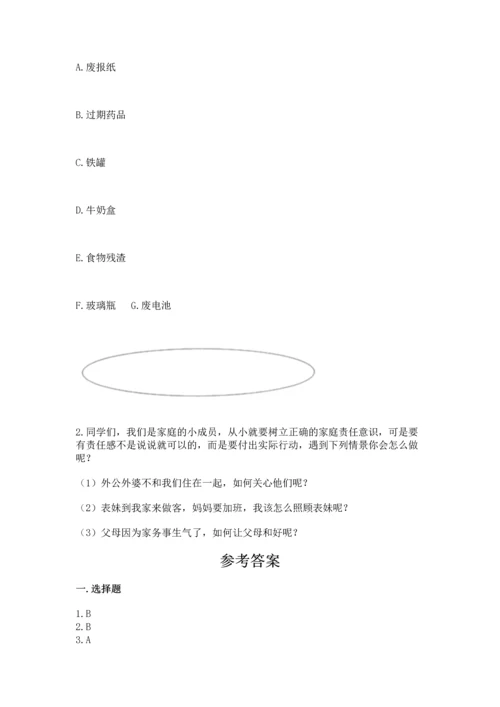 A. 废报纸

B. 过期药品

C. 铁罐

D. 牛奶盒

E. 食物残渣

F. 玻璃瓶　G. 废电池

2. 同学们，我们是家庭的小成员，从小就要树立正确的家庭责任意识，可是要有责任感不是说说就可以的，而是要付出实际行动，遇到下列情景你会怎么做呢？

（1）外公外婆不和我们住在一起，如何关心他们呢？

（2）表妹到我家来做客，妈妈要加班，我该怎么照顾表妹呢？

（3）父母因为家务事生气了，如何让父母和好呢？

参考答案

一. 选择题

1. B
2. B
3. A